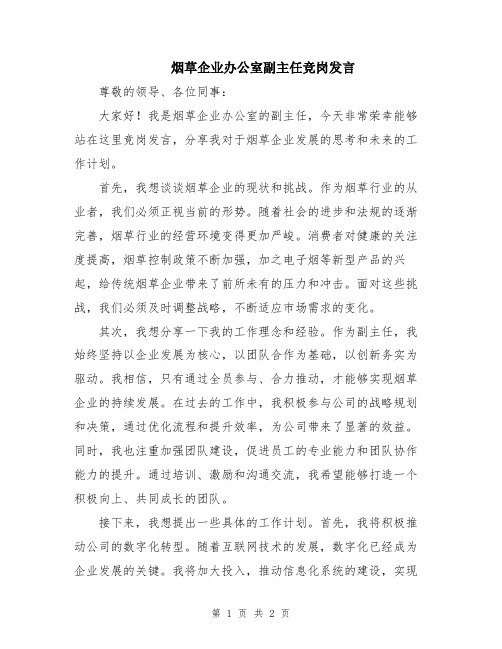 烟草企业办公室副主任竞岗发言

尊敬的领导、各位同事：

大家好！我是烟草企业办公室的副主任，今天非常荣幸能够站在这里竞岗发言，分享我对于烟草企业发展的思考和未来的工作计划。

首先，我想谈谈烟草企业的现状和挑战。作为烟草行业的从业者，我们必须正视当前的形势。随着社会的进步和法规的逐渐完善，烟草行业的经营环境变得更加严峻。消费者对健康的关注度提高，烟草控制政策不断加强，加之电子烟等新型产品的兴起，给传统烟草企业带来了前所未有的压力和冲击。面对这些挑战，我们必须及时调整战略，不断适应市场需求的变化。

其次，我想分享一下我的工作理念和经验。作为副主任，我始终坚持以企业发展为核心，以团队合作为基础，以创新务实为驱动。我相信，只有通过全员参与、合力推动，才能够实现烟草企业的持续发展。在过去的工作中，我积极参与公司的战略规划和决策，通过优化流程和提升效率，为公司带来了显著的效益。同时，我也注重加强团队建设，促进员工的专业能力和团队协作能力的提升。通过培训、激励和沟通交流，我希望能够打造一个积极向上、共同成长的团队。

接下来，我想提出一些具体的工作计划。首先，我将积极推动公司的数字化转型。随着互联网技术的发展，数字化已经成为企业发展的关键。我将加大投入，推动信息化系统的建设，实现

第 1 页 共 2 页